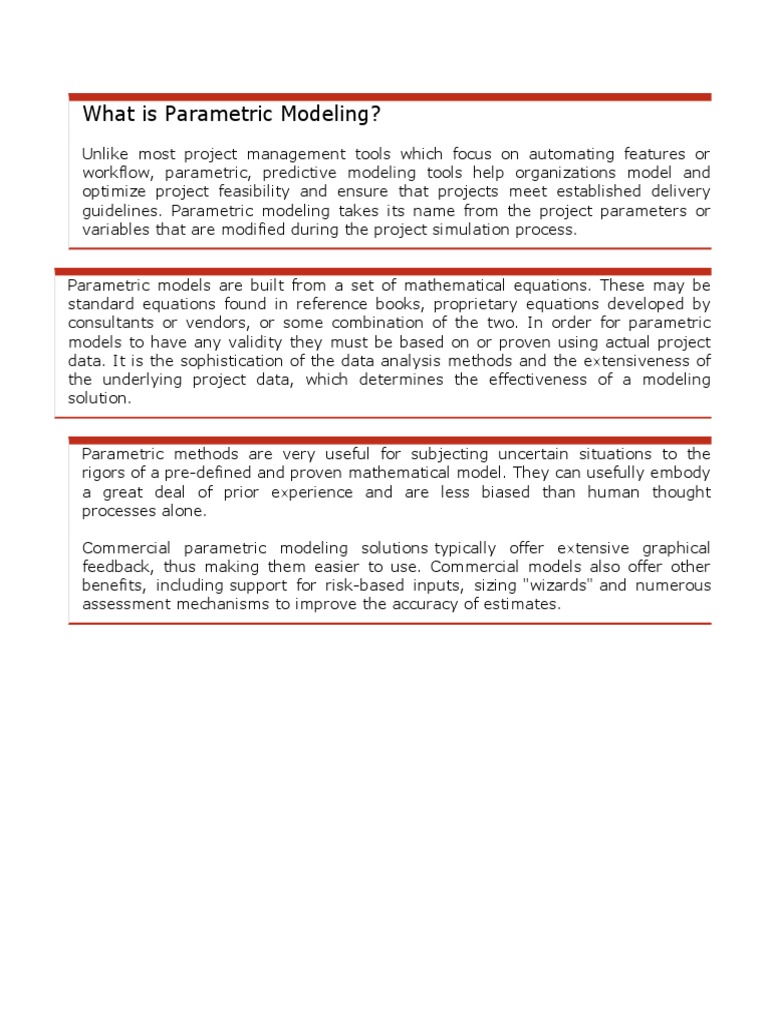 What is Parametric Modeling?

Unlike most project management tools which focus on automating features or workflow, parametric, predictive modeling tools help organizations model and optimize project feasibility and ensure that projects meet established delivery guidelines. Parametric modeling takes its name from the project parameters or variables that are modified during the project simulation process.

Parametric models are built from a set of mathematical equations. These may be standard equations found in reference books, proprietary equations developed by consultants or vendors, or some combination of the two. In order for parametric models to have any validity they must be based on or proven using actual project data. It is the sophistication of the data analysis methods and the extensiveness of the underlying project data, which determines the effectiveness of a modeling solution.

Parametric methods are very useful for subjecting uncertain situations to the rigors of a pre-defined and proven mathematical model. They can usefully embody a great deal of prior experience and are less biased than human thought processes alone.

Commercial parametric modeling solutions typically offer extensive graphical feedback, thus making them easier to use. Commercial models also offer other benefits, including support for risk-based inputs, sizing "wizards" and numerous assessment mechanisms to improve the accuracy of estimates.